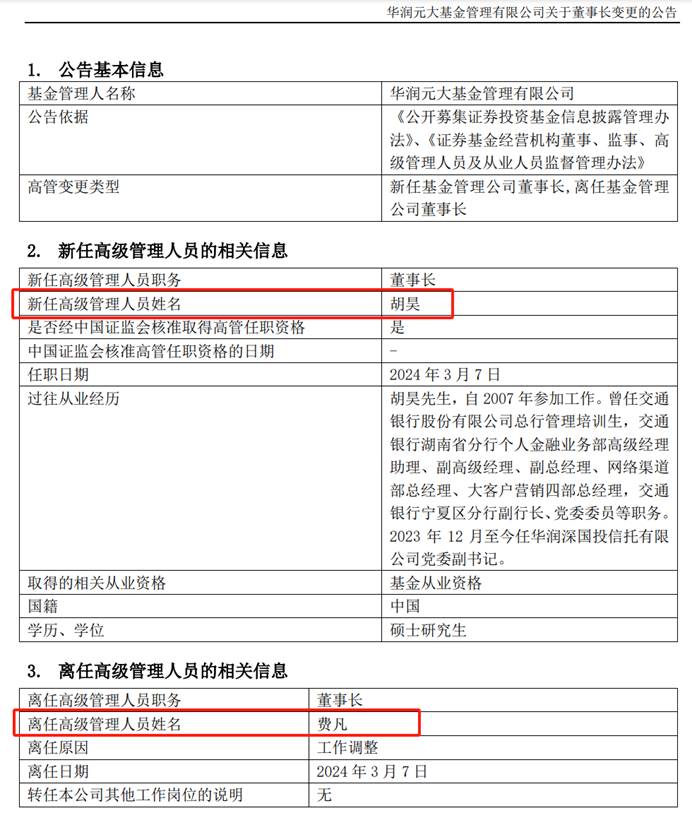 华润元大基金管理有限公司关于董事长变更的公告

1. 公告基本信息

| 基金管理人名称 | 华润元大基金管理有限公司 |
|---|---|
| 公告依据 | 《公开募集证券投资基金信息披露管理办法》、《证券基金经营机构董事、监事、高级管理人员及从业人员监督管理办法》 |
| 高管变更类型 | 新任基金管理公司董事长，离任基金管理公司董事长 |

2. 新任高级管理人员的相关信息

| 新任高级管理人员职务 | 董事长 |
|---|---|
| 新任高级管理人员姓名 | 胡昊 |
| 是否经中国证监会核准取得高管任职资格 | 是 |
| 中国证监会核准高管任职资格的日期 | - |
| 任职日期 | 2024 年 3 月 7 日 |
| 过往从业经历 | 胡昊先生，自 2007 年参加工作。曾任交通银行股份有限公司总行管理培训生，交通银行湖南省分行个人金融业务部高级经理助理、副高级经理、副总经理、网络渠道部总经理、大客户营销四部总经理，交通银行宁夏区分行副行长、党委委员等职务。2023 年 12 月至今任华润深国投信托有限公司党委副书记。 |
| 取得的相关从业资格 | 基金从业资格 |
| 国籍 | 中国 |
| 学历、学位 | 硕士研究生 |

3. 离任高级管理人员的相关信息

| 离任高级管理人员职务 | 董事长 |
|---|---|
| 离任高级管理人员姓名 | 费凡 |
| 离任原因 | 工作调整 |
| 离任日期 | 2024 年 3 月 7 日 |
| 转任本公司其他工作岗位的说明 | 无 |